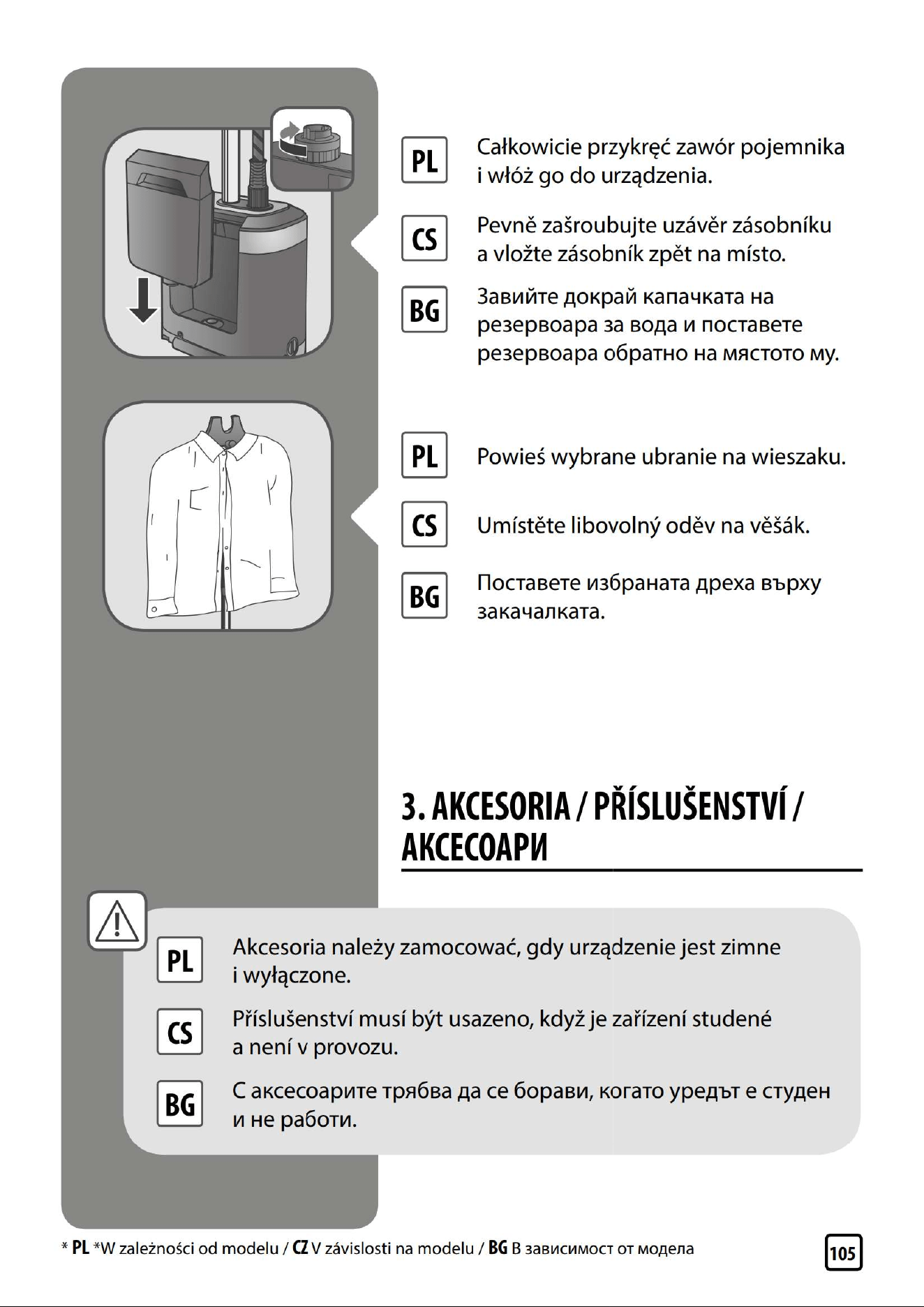 PL Całkowicie przykręć zawór pojemnika i włóż go do urządzenia.

CS Pevně zašroubujte uzávěr zásobníku a vložte zásobník zpět na místo.

BG Завийте докрай капачката на резервоара за вода и поставете резервоара обратно на мястото му.

PL Powieś wybrane ubranie na wieszaku.

CS Umístěte libovolný oděv na věšák.

BG Поставете избраната дреха върху закачалката.

3. AKCESORIA / PŘÍSLUŠENSTVÍ / АКСЕСОАРИ

PL Akcesoria należy zamocować, gdy urządzenie jest zimne i wyłączone.

CS Příslušenství musí být usazeno, když je zařízení studené a není v provozu.

BG С аксесоарите трябва да се борави, когато уредът е студен и не работи.

* PL *W zależności od modelu / CZ V závislosti na modelu / BG В зависимост от модела

105